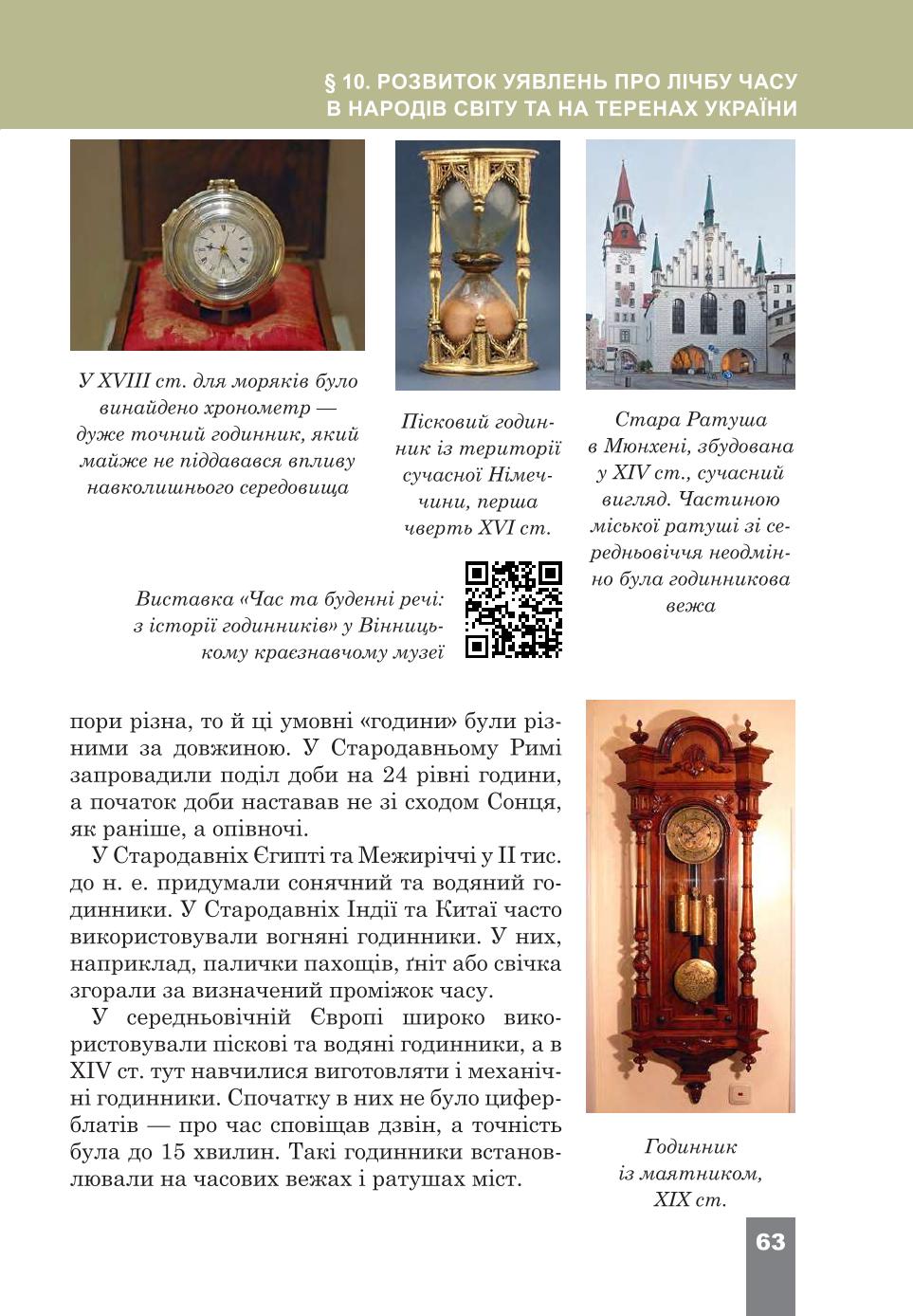 § 10. РОЗВИТОК УЯВЛЕНЬ ПРО ЛІЧБУ ЧАСУ В НАРОДІВ СВІТУ ТА НА ТЕРЕНАХ УКРАЇНИ

У XVIII ст. для моряків було винайдено хронометр — дуже точний годинник, який майже не піддавався впливу навколишнього середовища

Пісковий годинник із території сучасної Німеччини, перша чверть XVI ст.

Стара Ратуша в Мюнхені, збудована у XIV ст., сучасний вигляд. Частиною міської ратуші зі середньовіччя неодмінно була годинникова вежа

Виставка «Час та буденні речі: з історії годинників» у Вінницькому краєзнавчому музеї

пори різна, то й ці умовні «години» були різними за довжиною. У Стародавньому Римі запровадили поділ доби на 24 рівні години, а початок доби наставав не зі сходом Сонця, як раніше, а опівночі.

У Стародавніх Єгипті та Межиріччі у II тис. до н. е. придумали сонячний та водяний годинники. У Стародавніх Індії та Китаї часто використовували вогняні годинники. У них, наприклад, палички пахощів, ґніт або свічка згорали за визначений проміжок часу.

У середньовічній Європі широко використовували піскові та водяні годинники, а в XIV ст. тут навчилися виготовляти і механічні годинники. Спочатку в них не було циферблатів — про час сповіщав дзвін, а точність була до 15 хвилин. Такі годинники встановлювали на часових вежах і ратушах міст.

Годинник із маятником, XIX ст.

63